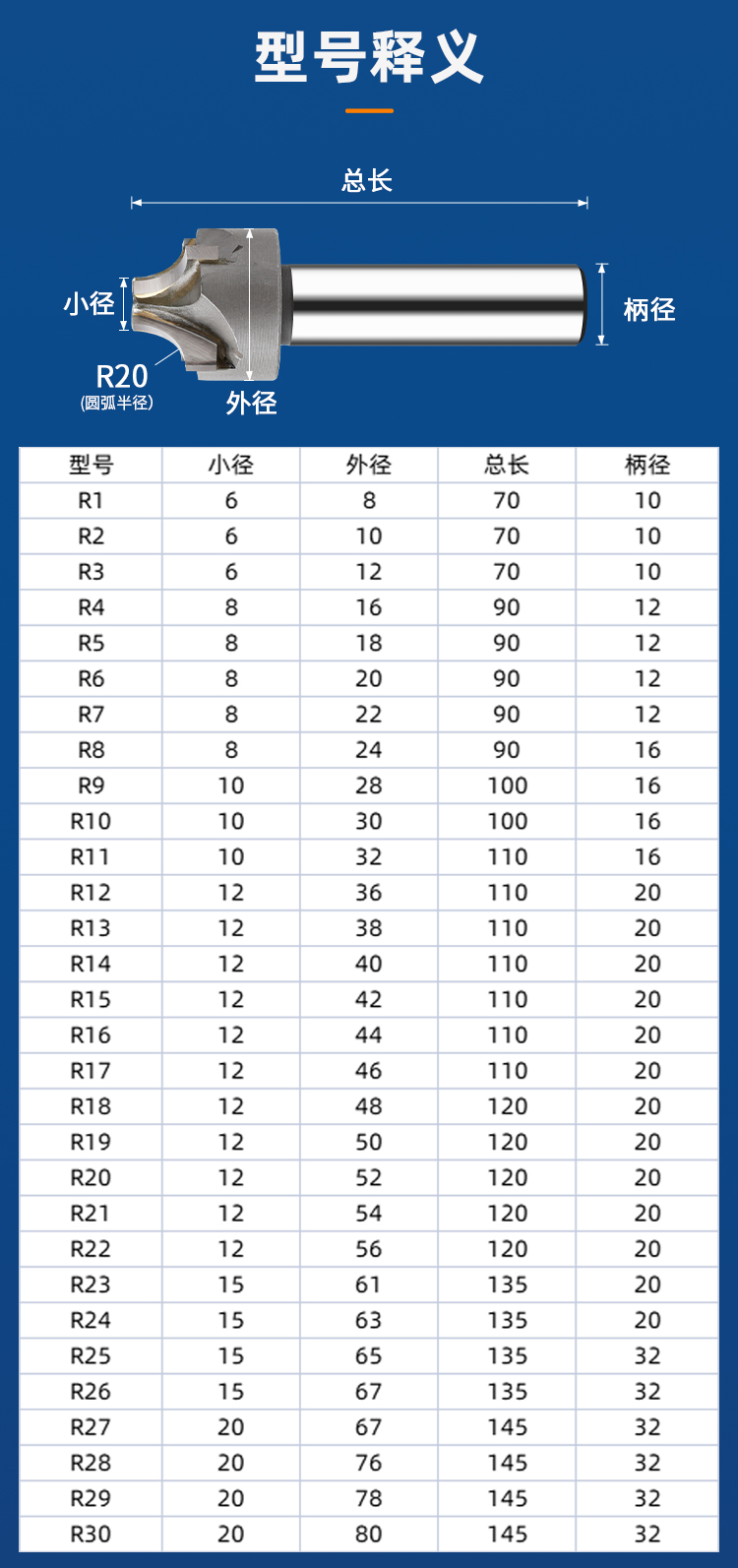 型号释义

总长

小径

柄径

R20
(圆弧半径)

外径

| 型号 | 小径 | 外径 | 总长 | 柄径 |
|---|---|---|---|---|
| R1 | 6 | 8 | 70 | 10 |
| R2 | 6 | 10 | 70 | 10 |
| R3 | 6 | 12 | 70 | 10 |
| R4 | 8 | 16 | 90 | 12 |
| R5 | 8 | 18 | 90 | 12 |
| R6 | 8 | 20 | 90 | 12 |
| R7 | 8 | 22 | 90 | 12 |
| R8 | 8 | 24 | 90 | 16 |
| R9 | 10 | 28 | 100 | 16 |
| R10 | 10 | 30 | 100 | 16 |
| R11 | 10 | 32 | 110 | 16 |
| R12 | 12 | 36 | 110 | 20 |
| R13 | 12 | 38 | 110 | 20 |
| R14 | 12 | 40 | 110 | 20 |
| R15 | 12 | 42 | 110 | 20 |
| R16 | 12 | 44 | 110 | 20 |
| R17 | 12 | 46 | 110 | 20 |
| R18 | 12 | 48 | 120 | 20 |
| R19 | 12 | 50 | 120 | 20 |
| R20 | 12 | 52 | 120 | 20 |
| R21 | 12 | 54 | 120 | 20 |
| R22 | 12 | 56 | 120 | 20 |
| R23 | 15 | 61 | 135 | 20 |
| R24 | 15 | 63 | 135 | 20 |
| R25 | 15 | 65 | 135 | 32 |
| R26 | 15 | 67 | 135 | 32 |
| R27 | 20 | 67 | 145 | 32 |
| R28 | 20 | 76 | 145 | 32 |
| R29 | 20 | 78 | 145 | 32 |
| R30 | 20 | 80 | 145 | 32 |